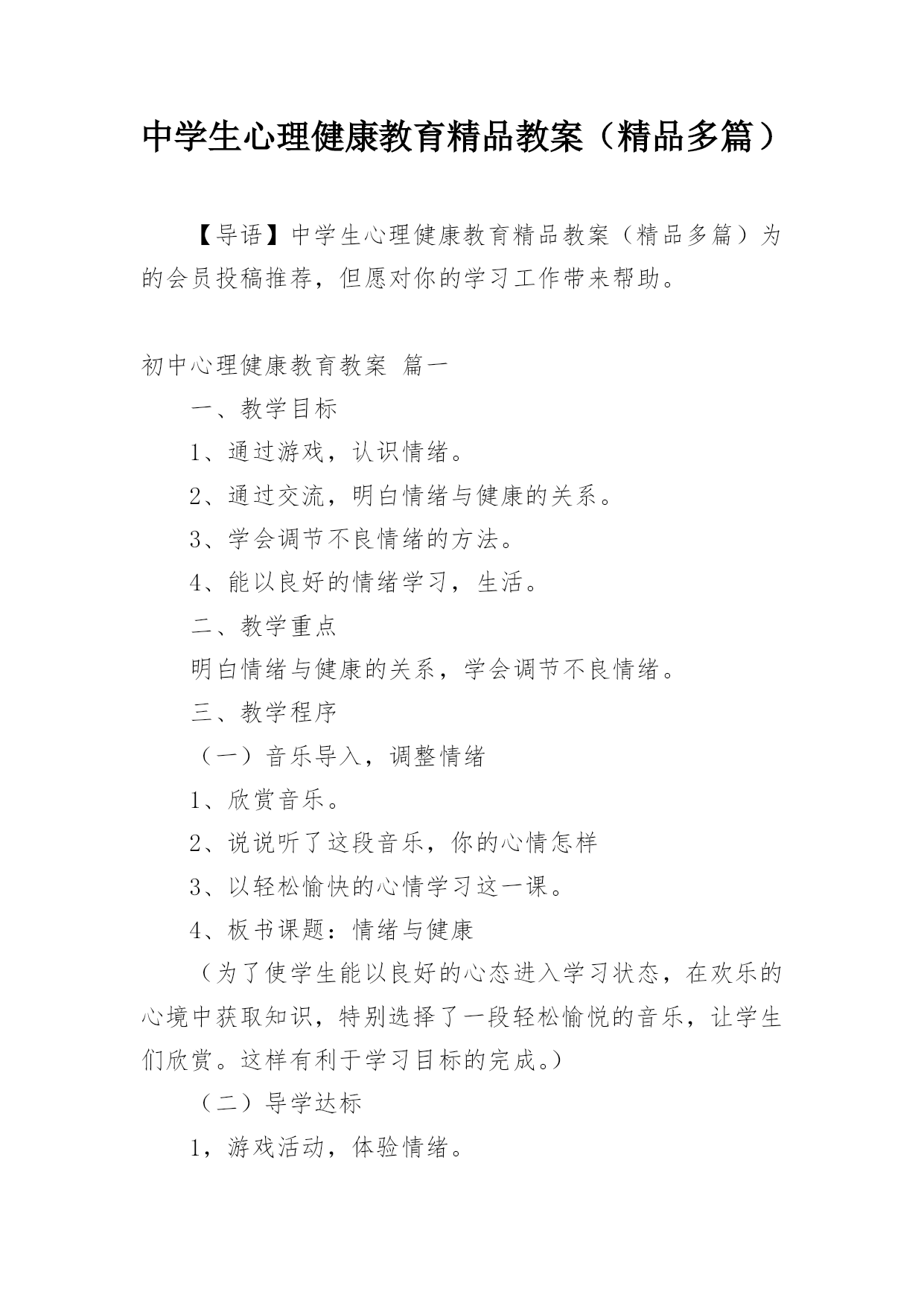 中学生心理健康教育精品教案（精品多篇）

【导语】中学生心理健康教育精品教案（精品多篇）为的会员投稿推荐，但愿对你的学习工作带来帮助。

初中心理健康教育教案 篇一

一、教学目标

1、通过游戏，认识情绪。

2、通过交流，明白情绪与健康的关系。

3、学会调节不良情绪的方法。

4、能以良好的情绪学习，生活。

二、教学重点

明白情绪与健康的关系，学会调节不良情绪。

三、教学程序

（一）音乐导入，调整情绪

1、欣赏音乐。

2、说说听了这段音乐，你的心情怎样

3、以轻松愉快的心情学习这一课。

4、板书课题：情绪与健康

（为了使学生能以良好的心态进入学习状态，在欢乐的心境中获取知识，特别选择了一段轻松愉悦的音乐，让学生们欣赏。这样有利于学习目标的完成。）

（二）导学达标

1，游戏活动，体验情绪。